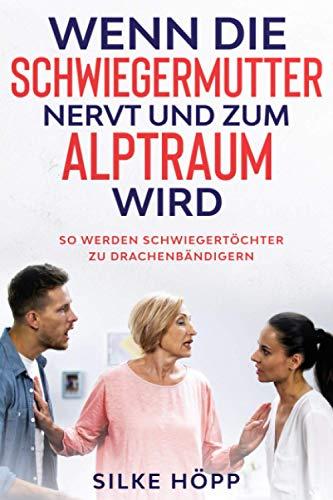 WENN DIE SCHWIEGERMUTTER NERVT UND ZUM ALPTRAUM WIRD

SO WERDEN SCHWIEGERTÖCHTER ZU DRACHENBÄNDIGERN

SILKE HÖPP